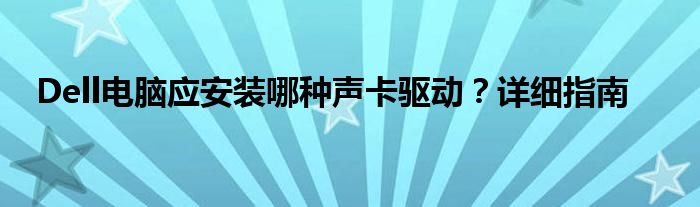 Dell电脑应安装哪种声卡驱动？详细指南